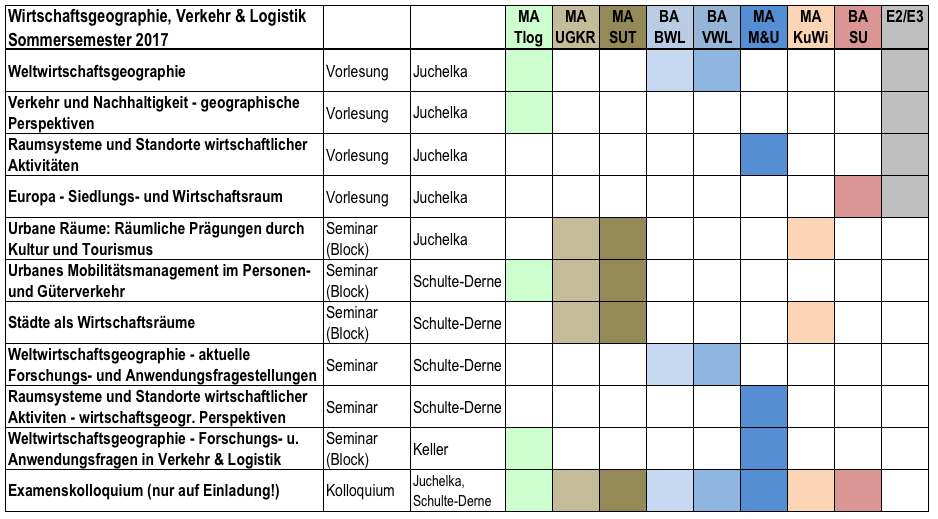 | Wirtschaftsgeographie, Verkehr & Logistik Sommersemester 2017 | | | MA Tlog | MA UGKR | MA SUT | BA BWL | BA VWL | MA M&U | MA KuWi | BA SU | E2/E3 |
|---|---|---|---|---|---|---|---|---|---|---|---|
| Weltwirtschaftsgeographie | Vorlesung | Juchelka | | | | | | | | | |
| Verkehr und Nachhaltigkeit - geographische Perspektiven | Vorlesung | Juchelka | | | | | | | | | |
| Raumsysteme und Standorte wirtschaftlicher Aktivitäten | Vorlesung | Juchelka | | | | | | | | | |
| Europa - Siedlungs- und Wirtschaftsraum | Vorlesung | Juchelka | | | | | | | | | |
| Urbane Räume: Räumliche Prägungen durch Kultur und Tourismus | Seminar (Block) | Juchelka | | | | | | | | | |
| Urbanes Mobilitätsmanagement im Personen- und Güterverkehr | Seminar (Block) | Schulte-Derne | | | | | | | | | |
| Städte als Wirtschaftsräume | Seminar (Block) | Schulte-Derne | | | | | | | | | |
| Weltwirtschaftsgeographie - aktuelle Forschungs- und Anwendungsfragestellungen | Seminar | Schulte-Derne | | | | | | | | | |
| Raumsysteme und Standorte wirtschaftlicher Aktiviten - wirtschaftsgeogr. Perspektiven | Seminar | Schulte-Derne | | | | | | | | | |
| Weltwirtschaftsgeographie - Forschungs- u. Anwendungsfragen in Verkehr & Logistik | Seminar (Block) | Keller | | | | | | | | | |
| Examenskolloquium (nur auf Einladung!) | Kolloquium | Juchelka, Schulte-Derne | | | | | | | | | |